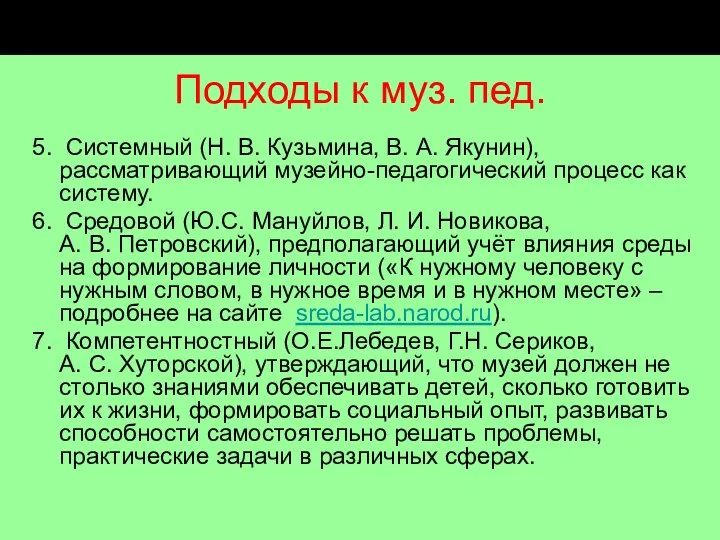 Подходы к муз. пед.

5. Системный (Н. В. Кузьмина, В. А. Якунин), рассматривающий музейно-педагогический процесс как систему.

6. Средовой (Ю.С. Мануйлов, Л. И. Новикова, А. В. Петровский), предполагающий учёт влияния среды на формирование личности («К нужному человеку с нужным словом, в нужное время и в нужном месте» – подробнее на сайте sreda-lab.narod.ru).

7. Компетентностный (О.Е.Лебедев, Г.Н. Сериков, А. С. Хуторской), утверждающий, что музей должен не столько знаниями обеспечивать детей, сколько готовить их к жизни, формировать социальный опыт, развивать способности самостоятельно решать проблемы, практические задачи в различных сферах.